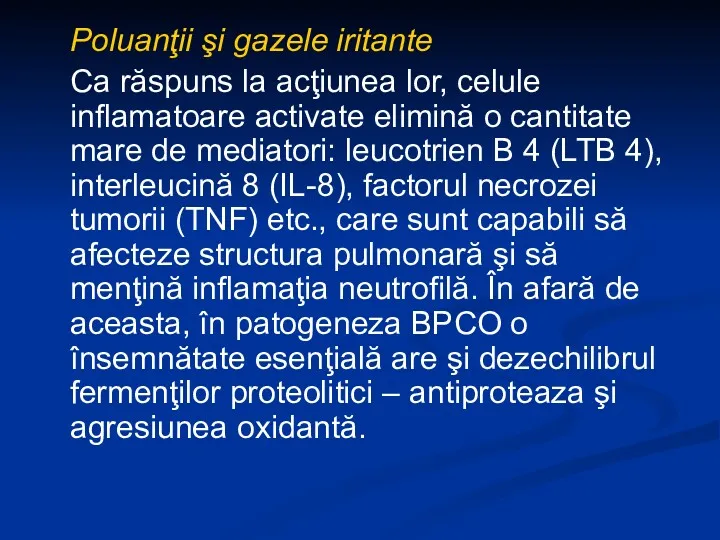 Poluanţii şi gazele iritante

Ca răspuns la acţiunea lor, celule inflamatoare activate elimină o cantitate mare de mediatori: leucotrien B 4 (LTB 4), interleucină 8 (IL-8), factorul necrozei tumorii (TNF) etc., care sunt capabili să afecteze structura pulmonară şi să menţină inflamaţia neutrofilă. În afară de aceasta, în patogeneza BPCO o însemnătate esenţială are şi dezechilibrul fermenţilor proteolitici – antiproteaza şi agresiunea oxidantă.